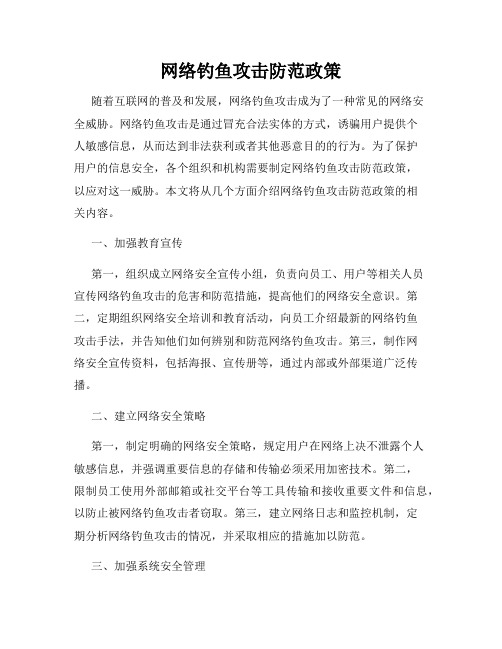 网络钓鱼攻击防范政策

随着互联网的普及和发展，网络钓鱼攻击成为了一种常见的网络安全威胁。网络钓鱼攻击是通过冒充合法实体的方式，诱骗用户提供个人敏感信息，从而达到非法获利或者其他恶意目的的行为。为了保护用户的信息安全，各个组织和机构需要制定网络钓鱼攻击防范政策，以应对这一威胁。本文将从几个方面介绍网络钓鱼攻击防范政策的相关内容。

一、加强教育宣传

第一，组织成立网络安全宣传小组，负责向员工、用户等相关人员宣传网络钓鱼攻击的危害和防范措施，提高他们的网络安全意识。第二，定期组织网络安全培训和教育活动，向员工介绍最新的网络钓鱼攻击手法，并告知他们如何辨别和防范网络钓鱼攻击。第三，制作网络安全宣传资料，包括海报、宣传册等，通过内部或外部渠道广泛传播。

二、建立网络安全策略

第一，制定明确的网络安全策略，规定用户在网络上决不泄露个人敏感信息，并强调重要信息的存储和传输必须采用加密技术。第二，限制员工使用外部邮箱或社交平台等工具传输和接收重要文件和信息，以防止被网络钓鱼攻击者窃取。第三，建立网络日志和监控机制，定期分析网络钓鱼攻击的情况，并采取相应的措施加以防范。

三、加强系统安全管理